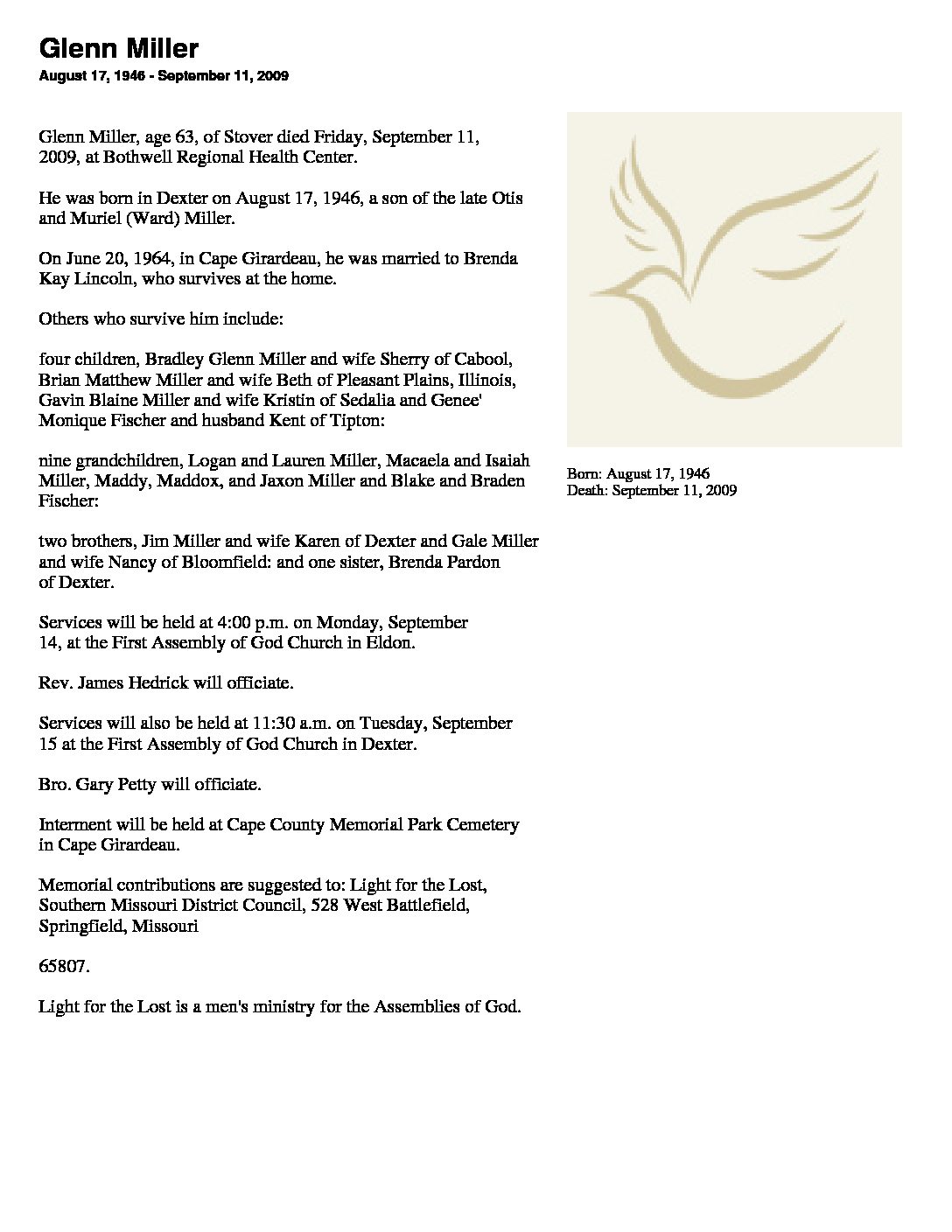 Glenn Miller
August 17, 1946 - September 11, 2009

Glenn Miller, age 63, of Stover died Friday, September 11, 2009, at Bothwell Regional Health Center.

He was born in Dexter on August 17, 1946, a son of the late Otis and Muriel (Ward) Miller.

On June 20, 1964, in Cape Girardeau, he was married to Brenda Kay Lincoln, who survives at the home.

Others who survive him include:

four children, Bradley Glenn Miller and wife Sherry of Cabool, Brian Matthew Miller and wife Beth of Pleasant Plains, Illinois, Gavin Blaine Miller and wife Kristin of Sedalia and Genee' Monique Fischer and husband Kent of Tipton:

nine grandchildren, Logan and Lauren Miller, Macaela and Isaiah Miller, Maddy, Maddox, and Jaxon Miller and Blake and Braden Fischer:

two brothers, Jim Miller and wife Karen of Dexter and Gale Miller and wife Nancy of Bloomfield: and one sister, Brenda Pardon of Dexter.

Services will be held at 4:00 p.m. on Monday, September 14, at the First Assembly of God Church in Eldon.

Rev. James Hedrick will officiate.

Services will also be held at 11:30 a.m. on Tuesday, September 15 at the First Assembly of God Church in Dexter.

Bro. Gary Petty will officiate.

Interment will be held at Cape County Memorial Park Cemetery in Cape Girardeau.

Memorial contributions are suggested to: Light for the Lost, Southern Missouri District Council, 528 West Battlefield, Springfield, Missouri

65807.

Light for the Lost is a men's ministry for the Assemblies of God.

Born: August 17, 1946
Death: September 11, 2009